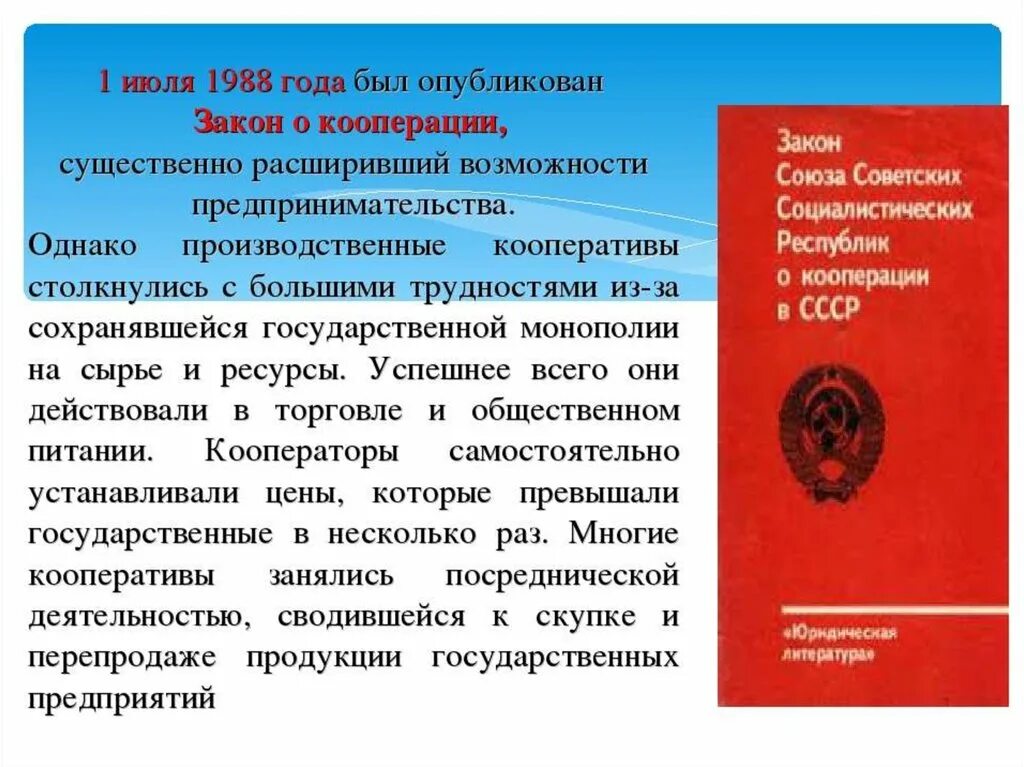 1 июля 1988 года был опубликован Закон о кооперации, существенно расширивший возможности предпринимательства.

Однако производственные кооперативы столкнулись с большими трудностями из-за сохранявшейся государственной монополии на сырье и ресурсы. Успешнее всего они действовали в торговле и общественном питании. Кооператоры самостоятельно устанавливали цены, которые превышали государственные в несколько раз. Многие кооперативы занялись посреднической деятельностью, сводившейся к скупке и перепродаже продукции государственных предприятий

Закон Союза Советских Социалистических Республик о кооперации в СССР

«Юридическая литература»